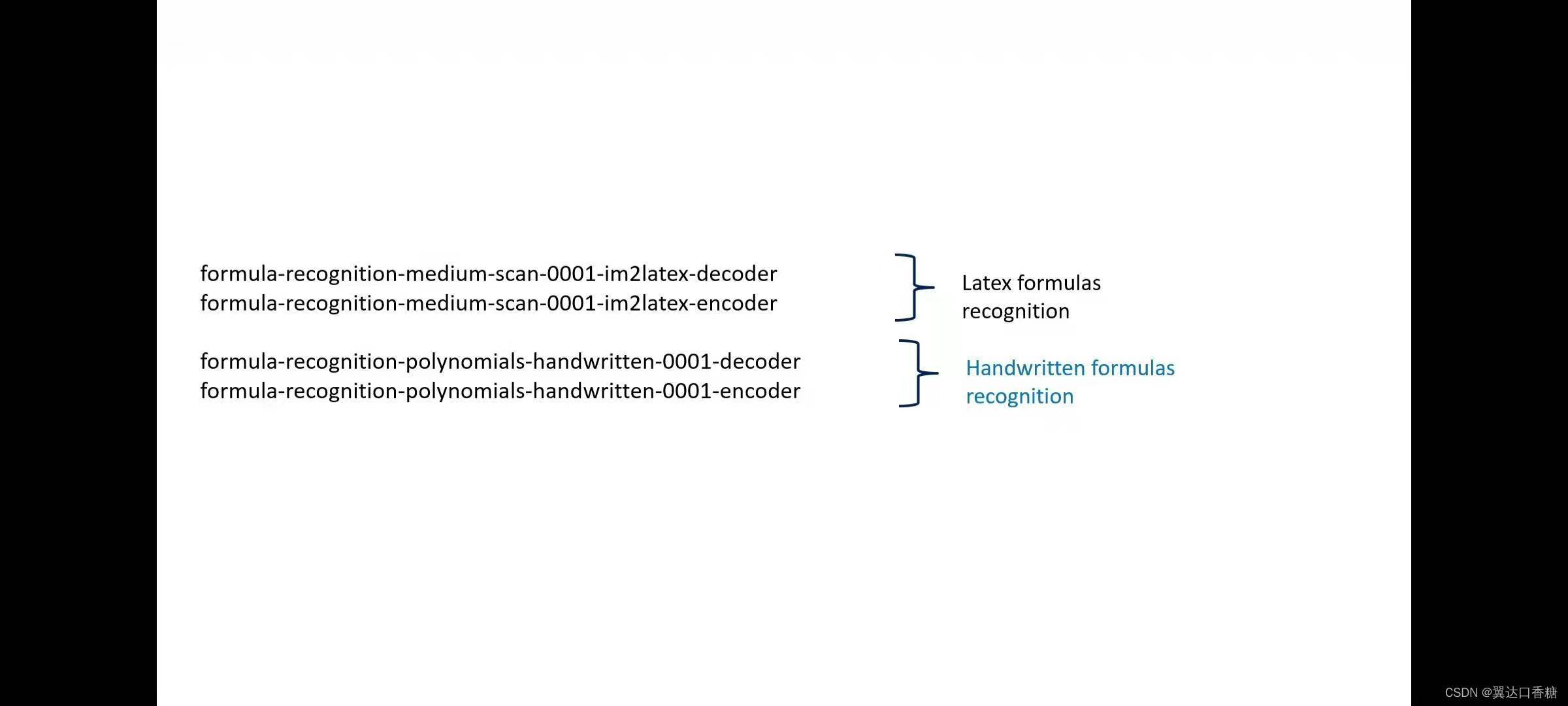 formula-recognition-medium-scan-0001-im2latex-decoder
formula-recognition-medium-scan-0001-im2latex-encoder

Latex formulas recognition

formula-recognition-polynomials-handwritten-0001-decoder
formula-recognition-polynomials-handwritten-0001-encoder

Handwritten formulas recognition

CSDN @翼达口香糖